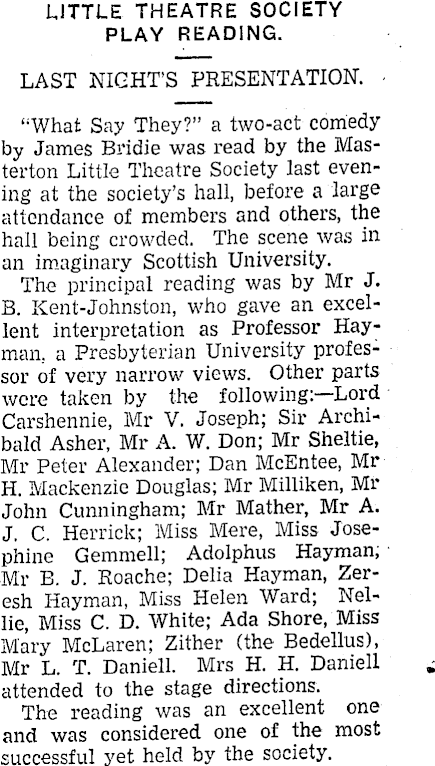 LITTLE THEATRE SOCIETY PLAY READING.

LAST NIGHT'S PRESENTATION.

"What Say They?" a two-act comedy by James Bridie was read by the Masterton Little Theatre Society last evening at the society's hall, before a large attendance of members and others, the hall being crowded. The scene was in an imaginary Scottish University.

The principal reading was by Mr J. B. Kent-Johnston, who gave an excellent interpretation as Professor Hayman, a Presbyterian University professor of very narrow views. Other parts were taken by the following:—Lord Carshennie, Mr V. Joseph; Sir Archibald Asher, Mr A. W. Don; Mr Sheltie, Mr Peter Alexander; Dan McEntee, Mr H. Mackenzie Douglas; Mr Milliken, Mr John Cunningham; Mr Mather, Mr A. J. C. Herrick; Miss Mere, Miss Josephine Gemmell; Adolphus Hayman, Mr B. J. Roache; Delia Hayman, Zeresh Hayman, Miss Helen Ward; Nellie, Miss C. D. White; Ada Shore, Miss Mary McLaren; Zither (the Bedellus), Mr L. T. Daniell. Mrs H. H. Daniell attended to the stage directions.

The reading was an excellent one and was considered one of the most successful yet held by the society.